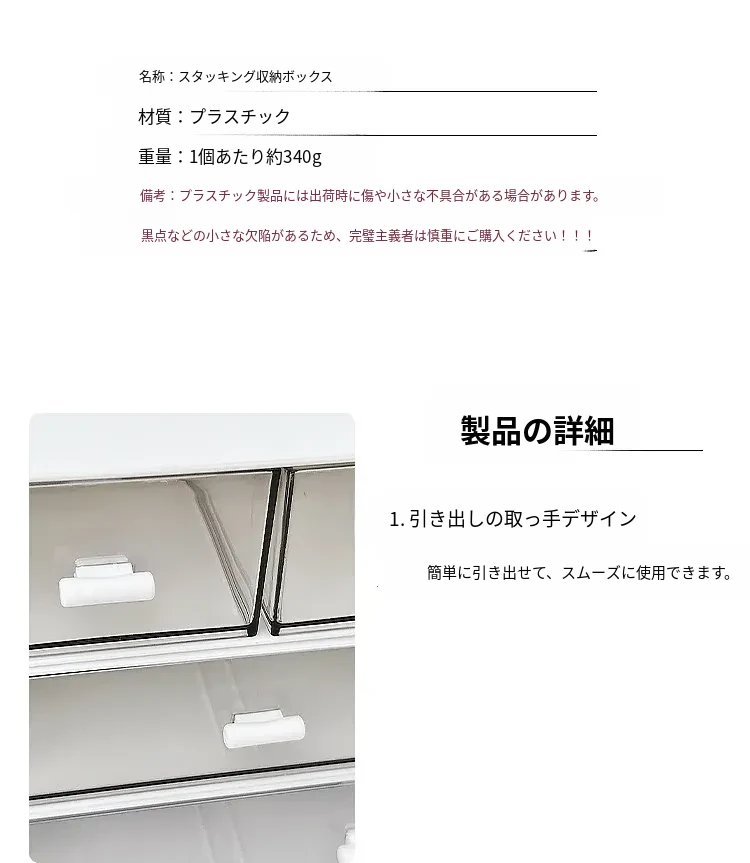 名称：スタッキング収納ボックス

材質：プラスチック

重量：1個あたり約340g

備考：プラスチック製品には出荷時に傷や小さな不具合がある場合があります。

黒点などの小さな欠陥があるため、完璧主義者は慎重にご購入ください！！！

製品の詳細

1.引き出しの取っ手デザイン

簡単に引き出せて、スムーズに使用できます。